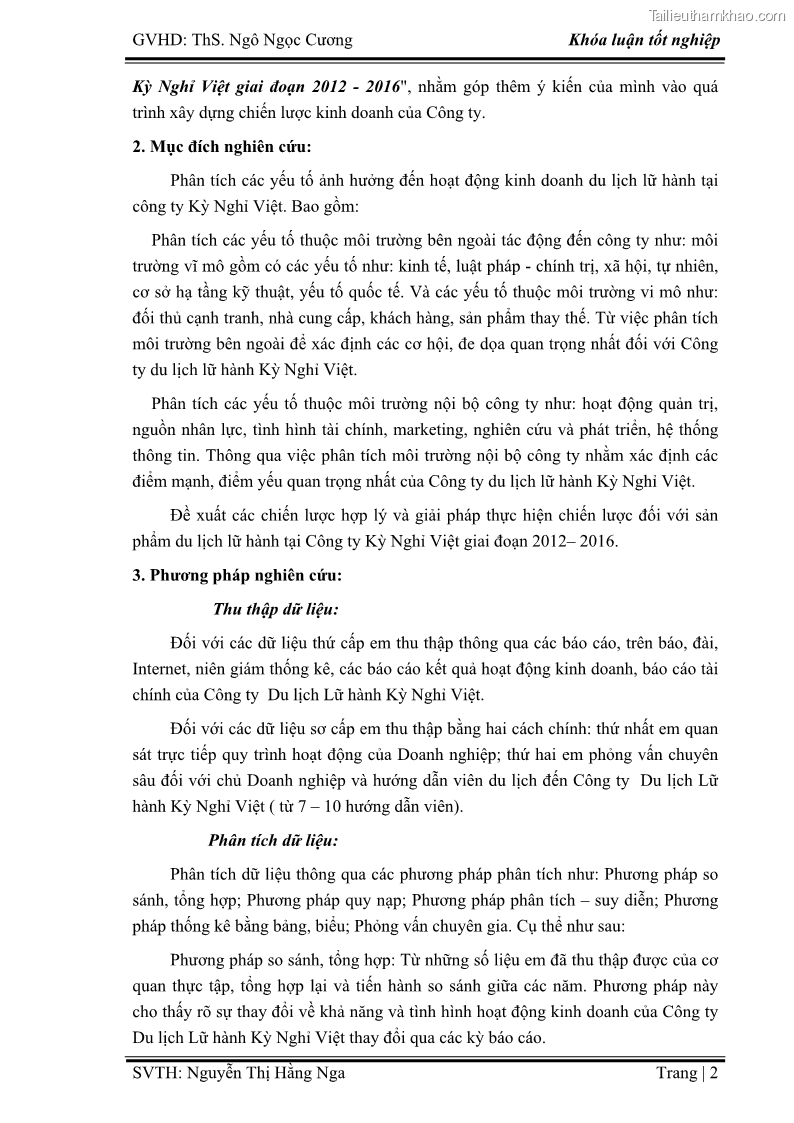 Tailieuthamkhao.com

GVHD: ThS. Ngô Ngọc Cương

Khóa luận tốt nghiệp

Kỳ Nghỉ Việt giai đoạn 2012 - 2016", nhằm góp thêm ý kiến của mình vào quá trình xây dựng chiến lược kinh doanh của Công ty.

2. Mục đích nghiên cứu:

Phân tích các yếu tố ảnh hưởng đến hoạt động kinh doanh du lịch lữ hành tại công ty Kỳ Nghỉ Việt. Bao gồm:

Phân tích các yếu tố thuộc môi trường bên ngoài tác động đến công ty như: môi trường vĩ mô gồm có các yếu tố như: kinh tế, luật pháp - chính trị, xã hội, tự nhiên, cơ sở hạ tầng kỹ thuật, yếu tố quốc tế. Và các yếu tố thuộc môi trường vi mô như: đối thủ cạnh tranh, nhà cung cấp, khách hàng, sản phẩm thay thế. Từ việc phân tích môi trường bên ngoài để xác định các cơ hội, đe dọa quan trọng nhất đối với Công ty du lịch lữ hành Kỳ Nghỉ Việt.

Phân tích các yếu tố thuộc môi trường nội bộ công ty như: hoạt động quản trị, nguồn nhân lực, tình hình tài chính, marketing, nghiên cứu và phát triển, hệ thống thông tin. Thông qua việc phân tích môi trường nội bộ công ty nhằm xác định các điểm mạnh, điểm yếu quan trọng nhất của Công ty du lịch lữ hành Kỳ Nghỉ Việt.

Đề xuất các chiến lược hợp lý và giải pháp thực hiện chiến lược đối với sản phẩm du lịch lữ hành tại Công ty Kỳ Nghỉ Việt giai đoạn 2012– 2016.

3. Phương pháp nghiên cứu:

Thu thập dữ liệu:

Đối với các dữ liệu thứ cấp em thu thập thông qua các báo cáo, trên báo, đài, Internet, niên giám thống kê, các báo cáo kết quả hoạt động kinh doanh, báo cáo tài chính của Công ty Du lịch Lữ hành Kỳ Nghỉ Việt.

Đối với các dữ liệu sơ cấp em thu thập bằng hai cách chính: thứ nhất em quan sát trực tiếp quy trình hoạt động của Doanh nghiệp; thứ hai em phỏng vấn chuyên sâu đối với chủ Doanh nghiệp và hướng dẫn viên du lịch đến Công ty Du lịch Lữ hành Kỳ Nghỉ Việt ( từ 7 – 10 hướng dẫn viên).

Phân tích dữ liệu:

Phân tích dữ liệu thông qua các phương pháp phân tích như: Phương pháp so sánh, tổng hợp; Phương pháp quy nạp; Phương pháp phân tích – suy diễn; Phương pháp thống kê bằng bảng, biểu; Phỏng vấn chuyên gia. Cụ thể như sau:

Phương pháp so sánh, tổng hợp: Từ những số liệu em đã thu thập được của cơ quan thực tập, tổng hợp lại và tiến hành so sánh giữa các năm. Phương pháp này cho thấy rõ sự thay đổi về khả năng và tình hình hoạt động kinh doanh của Công ty Du lịch Lữ hành Kỳ Nghỉ Việt thay đổi qua các kỳ báo cáo.

SVTH: Nguyễn Thị Hằng Nga

Trang | 2